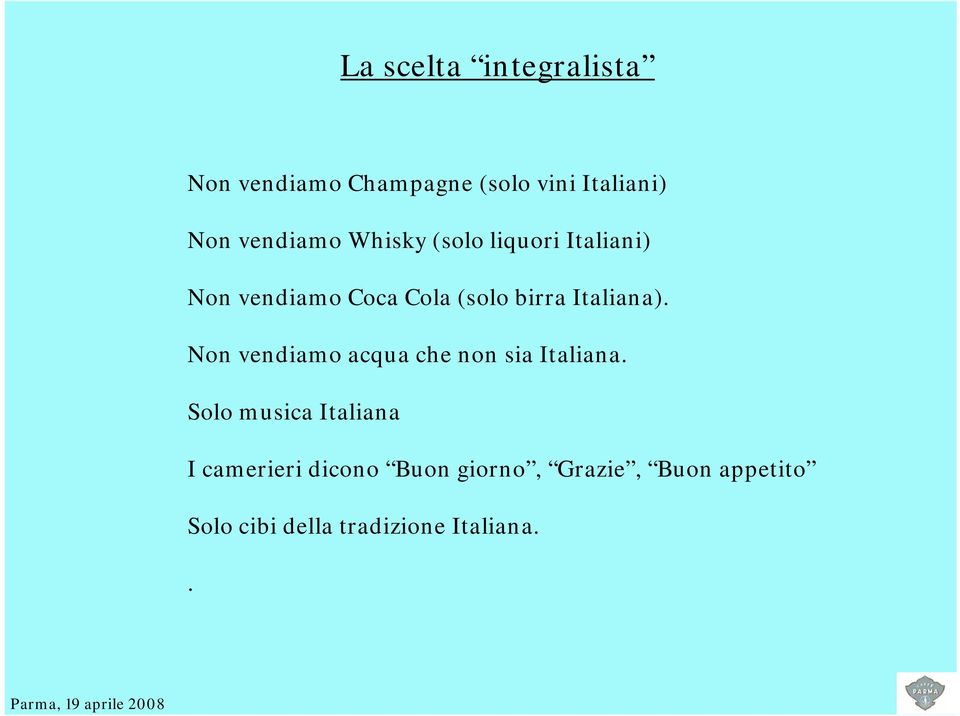 La scelta “integralista”

Non vendiamo Champagne (solo vini Italiani)

Non vendiamo Whisky (solo liquori Italiani)

Non vendiamo Coca Cola (solo birra Italiana).

Non vendiamo acqua che non sia Italiana.

Solo musica Italiana

I camerieri dicono “Buon giorno”, “Grazie”, “Buon appetito”

Solo cibi della tradizione Italiana.

.

Parma, 19 aprile 2008

PARMA